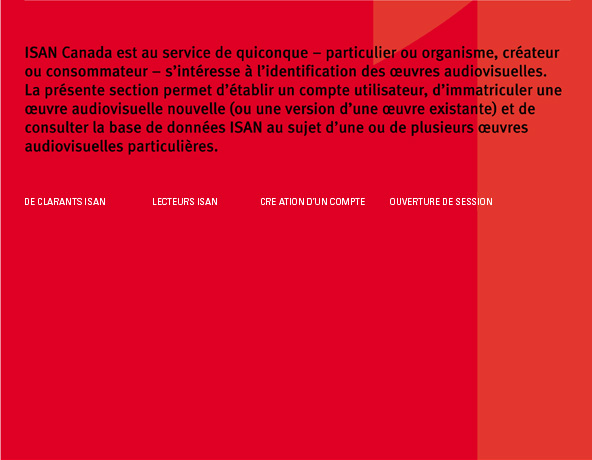 ISAN Canada est au service de quiconque – particulier ou organisme, créateur ou consommateur – s'intéresse à l'identification des œuvres audiovisuelles. La présente section permet d'établir un compte utilisateur, d'immatriculer une œuvre audiovisuelle nouvelle (ou une version d'une œuvre existante) et de consulter la base de données ISAN au sujet d'une ou de plusieurs œuvres audiovisuelles particulières.

DE CLARANTS ISAN

LECTEURS ISAN

CRE ATION D'UN COMPTE

OUVERTURE DE SESSION